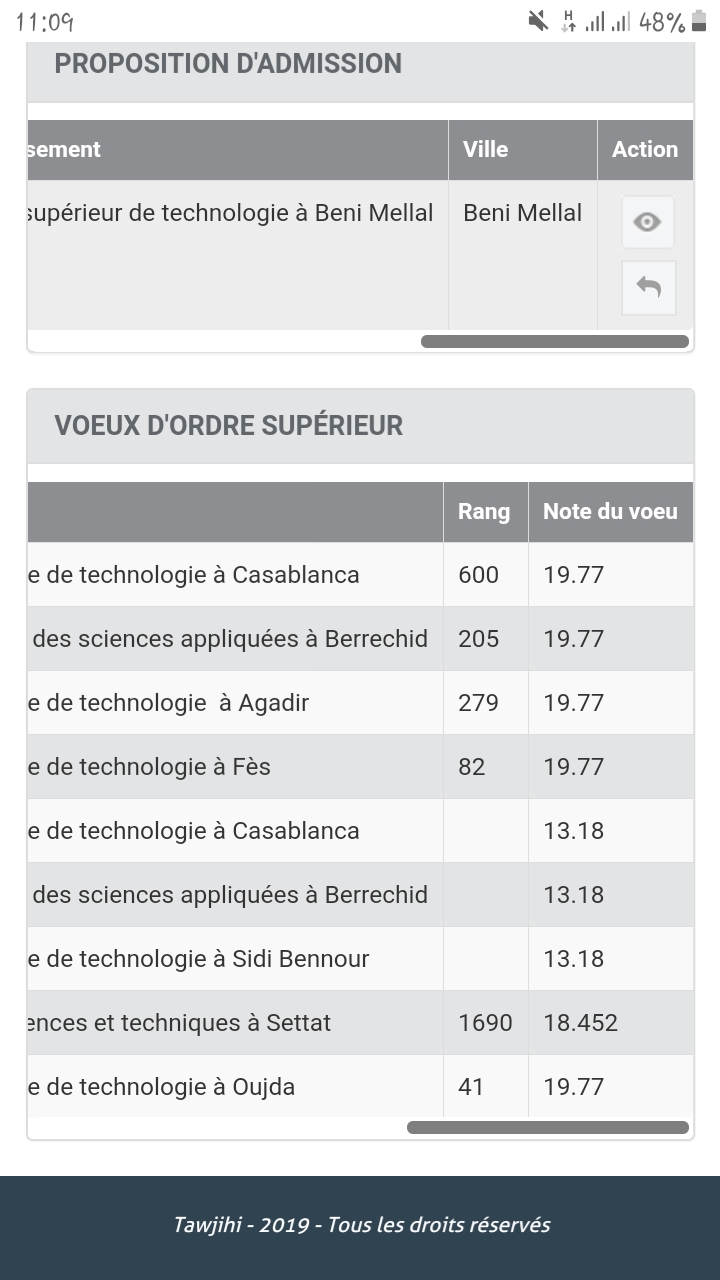 11:09 48%

PROPOSITION D'ADMISSION

| sement | Ville | Action |
|---|---|---|
| supérieur de technologie à Beni Mellal | Beni Mellal | |

VOEUX D'ORDRE SUPÉRIEUR

| | Rang | Note du voeu |
|---|---|---|
| e de technologie à Casablanca | 600 | 19.77 |
| des sciences appliquées à Berrechid | 205 | 19.77 |
| e de technologie à Agadir | 279 | 19.77 |
| e de technologie à Fès | 82 | 19.77 |
| e de technologie à Casablanca | | 13.18 |
| des sciences appliquées à Berrechid | | 13.18 |
| e de technologie à Sidi Bennour | | 13.18 |
| ences et techniques à Settat | 1690 | 18.452 |
| e de technologie à Oujda | 41 | 19.77 |

Tawjihi - 2019 - Tous les droits réservés